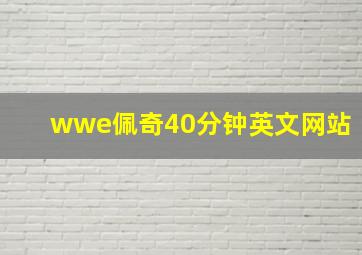 wwe佩奇40分钟英文网站